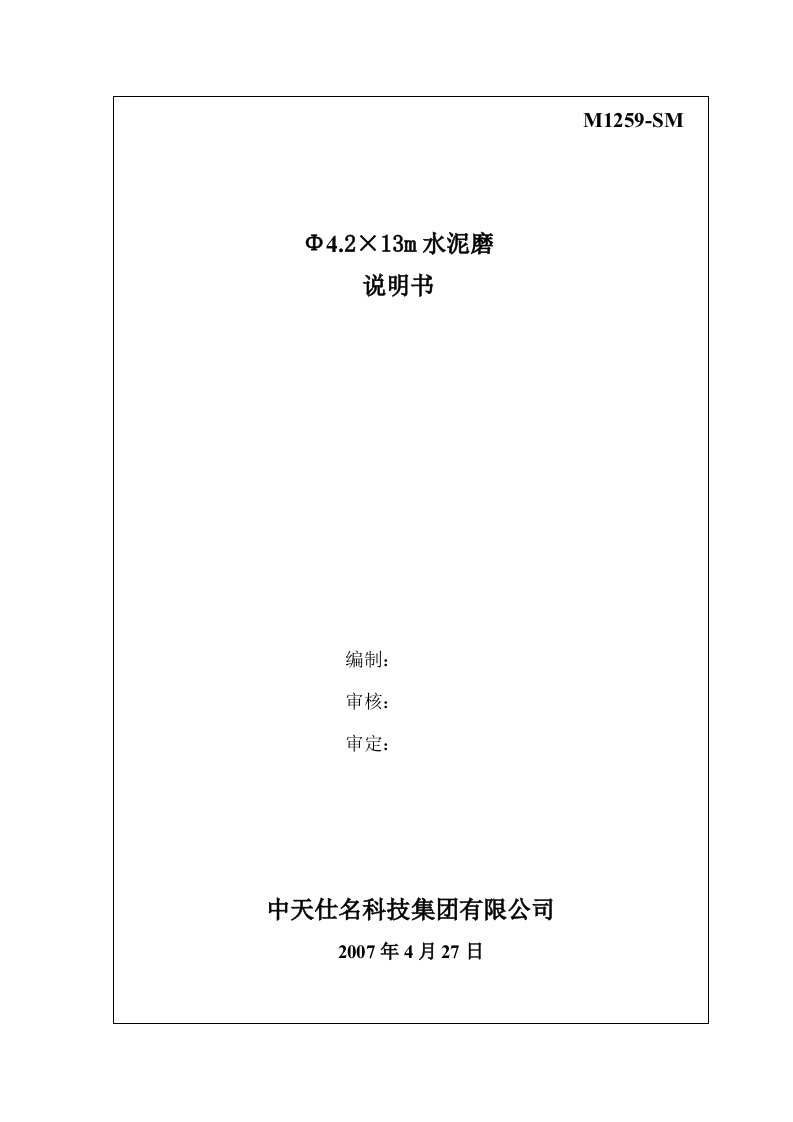 M1259-SM

Φ4.2×13m 水泥磨
说明书

编制：
审核：
审定：

中天仕名科技集团有限公司
2007 年 4 月 27 日